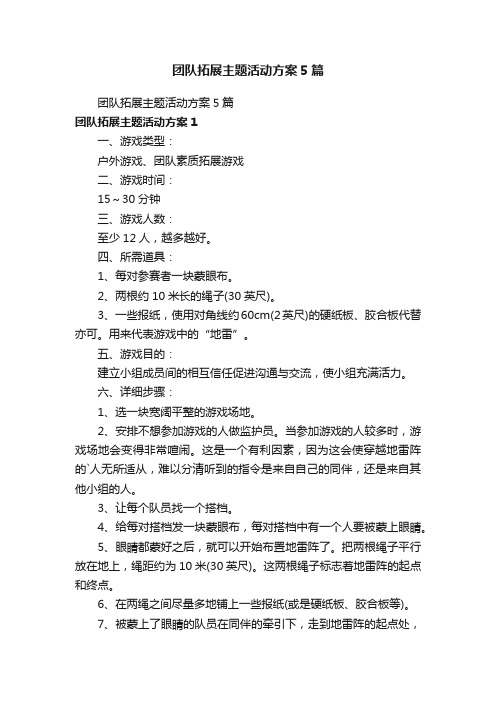 团队拓展主题活动方案5篇

团队拓展主题活动方案5篇

团队拓展主题活动方案1

一、游戏类型：

户外游戏、团队素质拓展游戏

二、游戏时间：

15～30分钟

三、游戏人数：

至少12人，越多越好。

四、所需道具：

1、每对参赛者一块蒙眼布。

2、两根约10米长的绳子(30英尺)。

3、一些报纸，使用对角线约60cm(2英尺)的硬纸板、胶合板代替亦可。用来代表游戏中的“地雷”。

五、游戏目的：

建立小组成员间的相互信任促进沟通与交流，使小组充满活力。

六、详细步骤：

1、选一块宽阔平整的游戏场地。

2、安排不想参加游戏的人做监护员。当参加游戏的人较多时，游戏场地会变得非常喧闹。这是一个有利因素，因为这会使穿越地雷阵的`人无所适从，难以分清听到的指令是来自自己的同伴，还是来自其他小组的人。

3、让每个队员找一个搭档。

4、给每对搭档发一块蒙眼布，每对搭档中有一个人要被蒙上眼睛。

5、眼睛都蒙好之后，就可以开始布置地雷阵了。把两根绳子平行放在地上，绳距约为10米(30英尺)。这两根绳子标志着地雷阵的起点和终点。

6、在两绳之间尽量多地铺上一些报纸(或是硬纸板、胶合板等)。

7、被蒙上了眼睛的队员在同伴的牵引下，走到地雷阵的起点处，